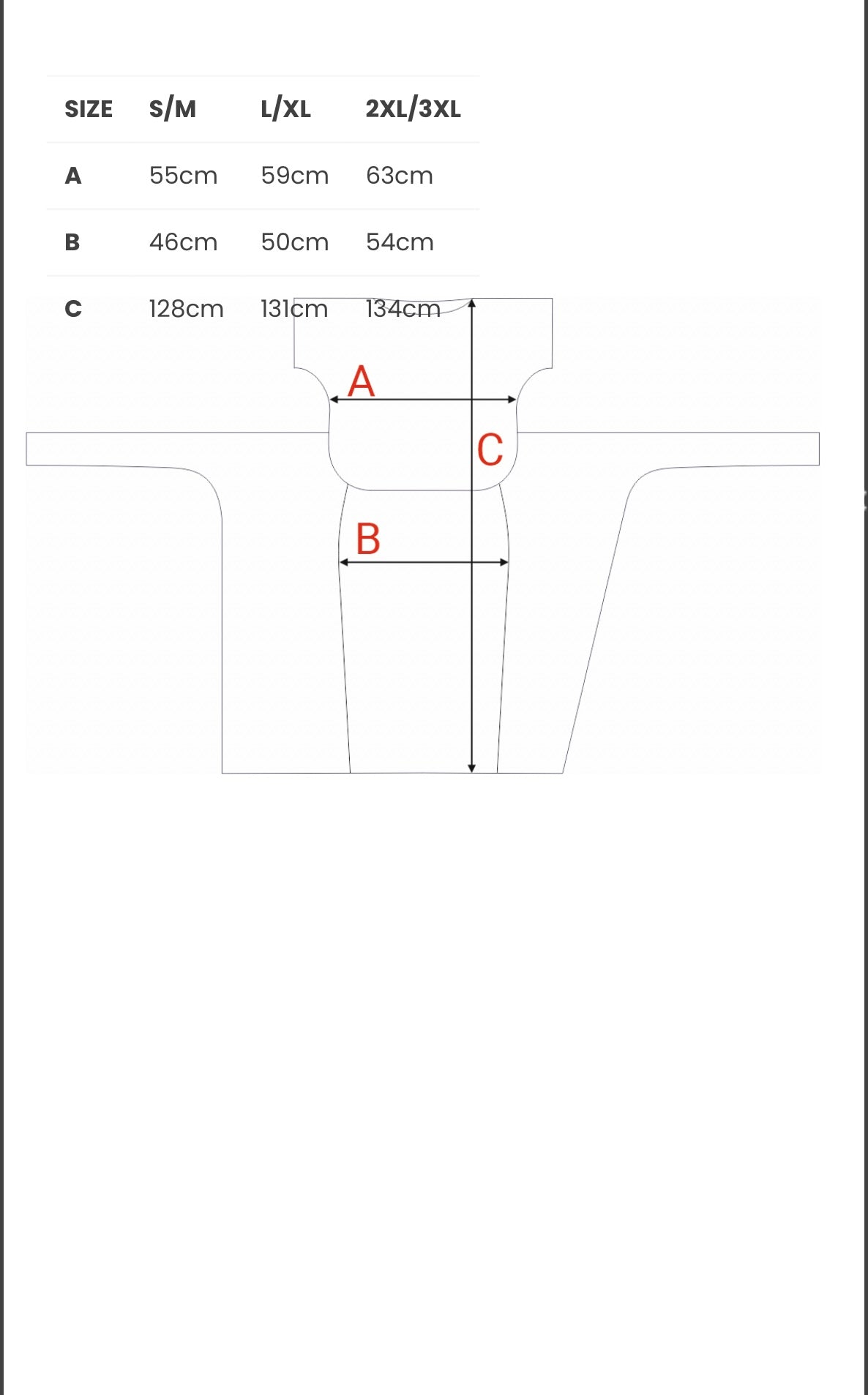 | SIZE | S/M | L/XL | 2XL/3XL |
|---|---|---|---|
| A | 55cm | 59cm | 63cm |
| B | 46cm | 50cm | 54cm |
| C | 128cm | 131cm | 134cm |

A

C

B